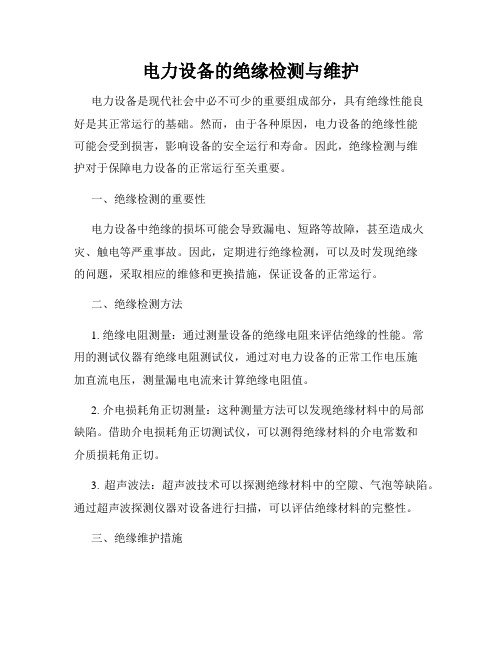 电力设备的绝缘检测与维护

电力设备是现代社会中必不可少的重要组成部分，具有绝缘性能良好是其正常运行的基础。然而，由于各种原因，电力设备的绝缘性能可能会受到损害，影响设备的安全运行和寿命。因此，绝缘检测与维护对于保障电力设备的正常运行至关重要。

一、绝缘检测的重要性

电力设备中绝缘的损坏可能会导致漏电、短路等故障，甚至造成火灾、触电等严重事故。因此，定期进行绝缘检测，可以及时发现绝缘的问题，采取相应的维修和更换措施，保证设备的正常运行。

二、绝缘检测方法

1. 绝缘电阻测量：通过测量设备的绝缘电阻来评估绝缘的性能。常用的测试仪器有绝缘电阻测试仪，通过对电力设备的正常工作电压施加直流电压，测量漏电电流来计算绝缘电阻值。

2. 介电损耗角正切测量：这种测量方法可以发现绝缘材料中的局部缺陷。借助介电损耗角正切测试仪，可以测得绝缘材料的介电常数和介质损耗角正切。

3. 超声波法：超声波技术可以探测绝缘材料中的空隙、气泡等缺陷。通过超声波探测仪器对设备进行扫描，可以评估绝缘材料的完整性。

三、绝缘维护措施